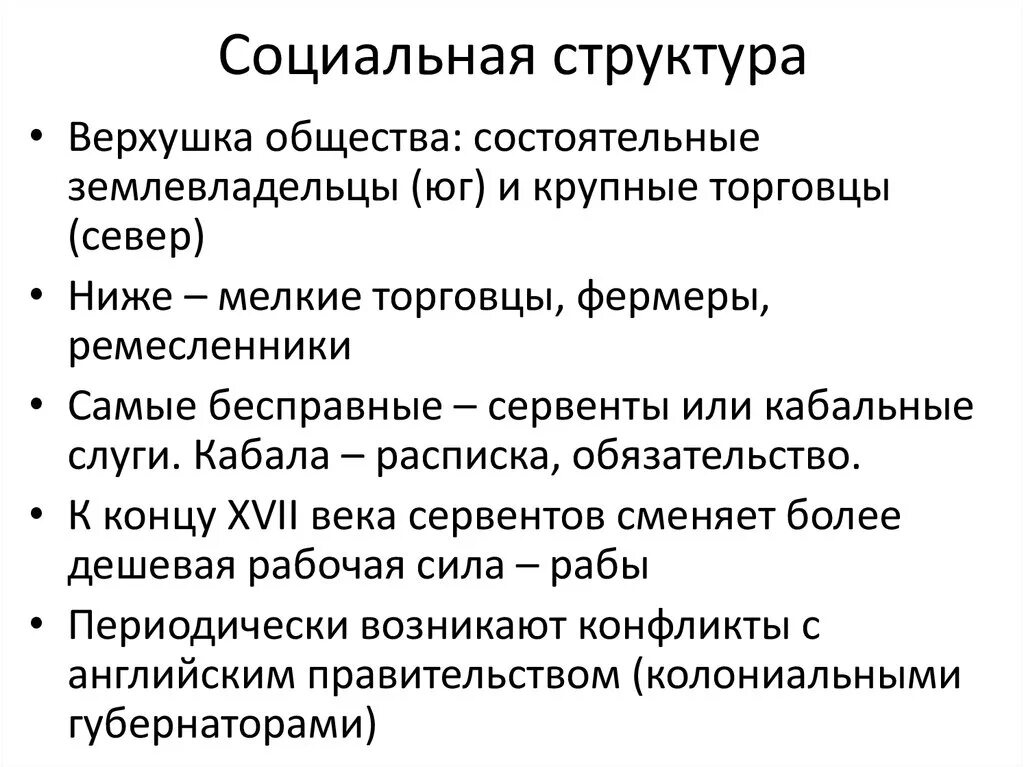 Социальная структура

• Верхушка общества: состоятельные землевладельцы (юг) и крупные торговцы (север)
• Ниже – мелкие торговцы, фермеры, ремесленники
• Самые бесправные – сервенты или кабальные слуги. Кабала – расписка, обязательство.
• К концу XVII века сервентов сменяет более дешевая рабочая сила – рабы
• Периодически возникают конфликты с английским правительством (колониальными губернаторами)